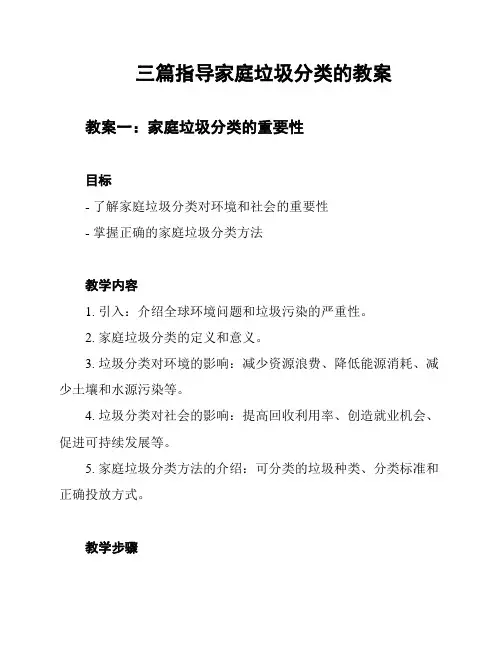 三篇指导家庭垃圾分类的教案

教案一：家庭垃圾分类的重要性

目标

- 了解家庭垃圾分类对环境和社会的重要性

- 掌握正确的家庭垃圾分类方法

教学内容

1. 引入：介绍全球环境问题和垃圾污染的严重性。

2. 家庭垃圾分类的定义和意义。

3. 垃圾分类对环境的影响：减少资源浪费、降低能源消耗、减少土壤和水源污染等。

4. 垃圾分类对社会的影响：提高回收利用率、创造就业机会、促进可持续发展等。

5. 家庭垃圾分类方法的介绍：可分类的垃圾种类、分类标准和正确投放方式。

教学步骤